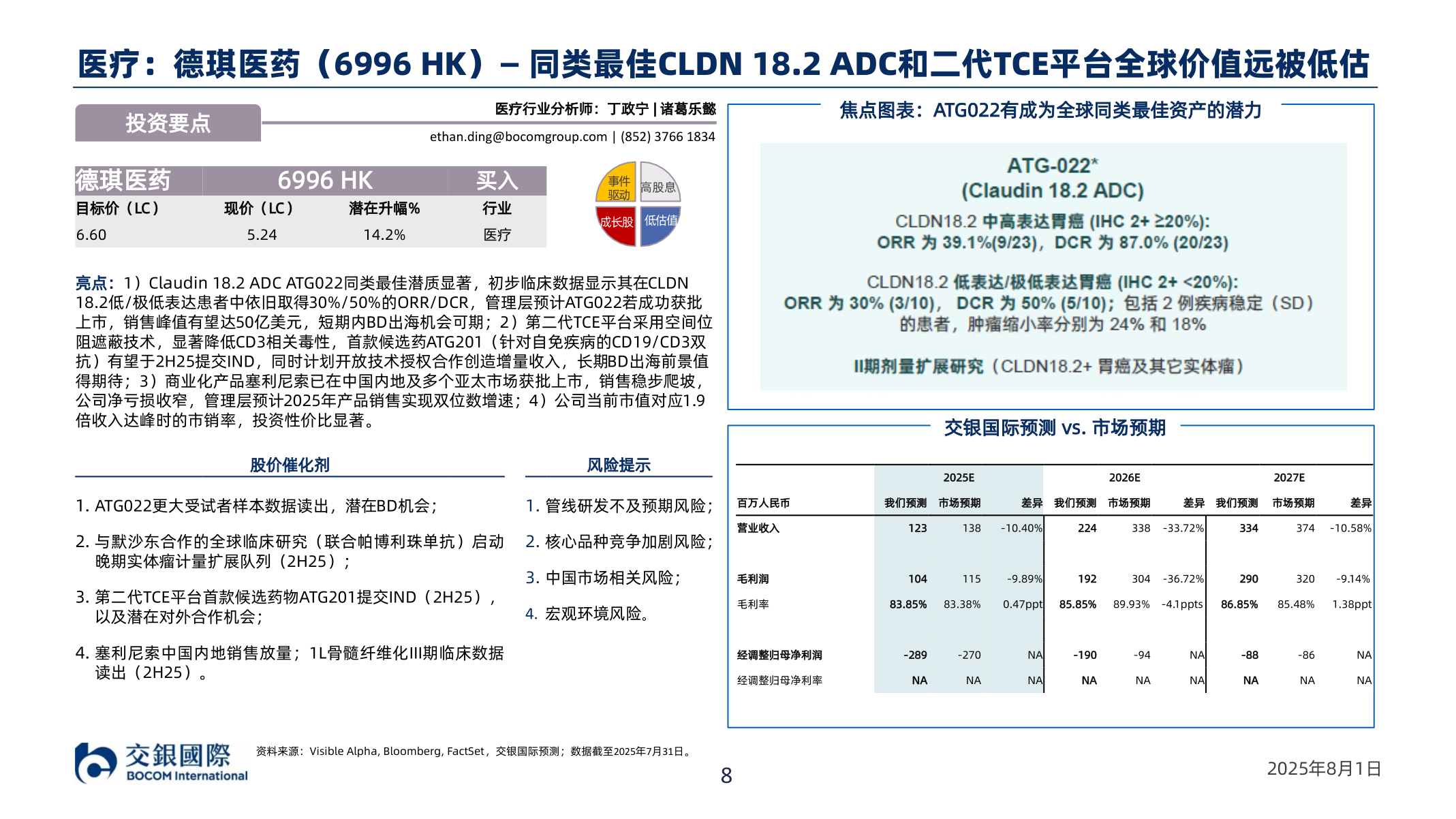 医疗：德琪医药（6996 HK）– 同类最佳CLDN 18.2 ADC和二代TCE平台全球价值远被低估

投资要点

医疗行业分析师：丁政宁 | 诸葛乐懿
ethan.ding@bocomgroup.com | (852) 3766 1834

| 德琪医药 | 6996 HK | | 买入 |
|---|---|---|---|
| 目标价（LC） | 现价（LC） | 潜在升幅% | 行业 |
| 6.60 | 5.24 | 14.2% | 医疗 |

事件驱动 高股息 成长股 低估值

亮点：1）Claudin 18.2 ADC ATG022同类最佳潜质显著，初步临床数据显示其在CLDN 18.2低/极低表达患者中依旧取得30%/50%的ORR/DCR，管理层预计ATG022若成功获批上市，销售峰值有望达50亿美元，短期内BD出海机会可期；2）第二代TCE平台采用空间位阻遮蔽技术，显著降低CD3相关毒性，首款候选药ATG201（针对自免疾病的CD19/CD3双抗）有望于2H25提交IND，同时计划开放技术授权合作创造增量收入，长期BD出海前景值得期待；3）商业化产品塞利尼索已在中国内地及多个亚太市场获批上市，销售稳步爬坡，公司净亏损收窄，管理层预计2025年产品销售实现双位数增速；4）公司当前市值对应1.9倍收入达峰时的市销率，投资性价比显著。

股价催化剂

1. ATG022更大受试者样本数据读出，潜在BD机会；
2. 与默沙东合作的全球临床研究（联合帕博利珠单抗）启动晚期实体瘤计量扩展队列（2H25）；
3. 第二代TCE平台首款候选药物ATG201提交IND（2H25），以及潜在对外合作机会；
4. 塞利尼索中国内地销售放量；1L骨髓纤维化III期临床数据读出（2H25）。

风险提示

1. 管线研发不及预期风险；
2. 核心品种竞争加剧风险；
3. 中国市场相关风险；
4. 宏观环境风险。

焦点图表：ATG022有成为全球同类最佳资产的潜力

ATG-022*
(Claudin 18.2 ADC)
CLDN18.2 中高表达胃癌 (IHC 2+ ≥20%):
ORR 为 39.1%(9/23)，DCR 为 87.0% (20/23)

CLDN18.2 低表达/极低表达胃癌 (IHC 2+ <20%):
ORR 为 30% (3/10)， DCR 为 50% (5/10)；包括 2 例疾病稳定（SD）的患者，肿瘤缩小率分别为 24% 和 18%

II期剂量扩展研究（CLDN18.2+ 胃癌及其它实体瘤）

交银国际预测 vs. 市场预期

| | 2025E | | | 2026E | | | 2027E | | |
|---|---|---|---|---|---|---|---|---|---|
| 百万人民币 | 我们预测 | 市场预期 | 差异 | 我们预测 | 市场预期 | 差异 | 我们预测 | 市场预期 | 差异 |
| 营业收入 | 123 | 138 | -10.40% | 224 | 338 | -33.72% | 334 | 374 | -10.58% |
| 毛利润 | 104 | 115 | -9.89% | 192 | 304 | -36.72% | 290 | 320 | -9.14% |
| 毛利率 | 83.85% | 83.38% | 0.47ppt | 85.85% | 89.93% | -4.1ppts | 86.85% | 85.48% | 1.38ppt |
| 经调整归母净利润 | -289 | -270 | NA | -190 | -94 | NA | -88 | -86 | NA |
| 经调整归母净利率 | NA | NA | NA | NA | NA | NA | NA | NA | NA |

交銀國際
BOCOM International

资料来源：Visible Alpha, Bloomberg, FactSet，交银国际预测；数据截至2025年7月31日。

8

2025年8月1日